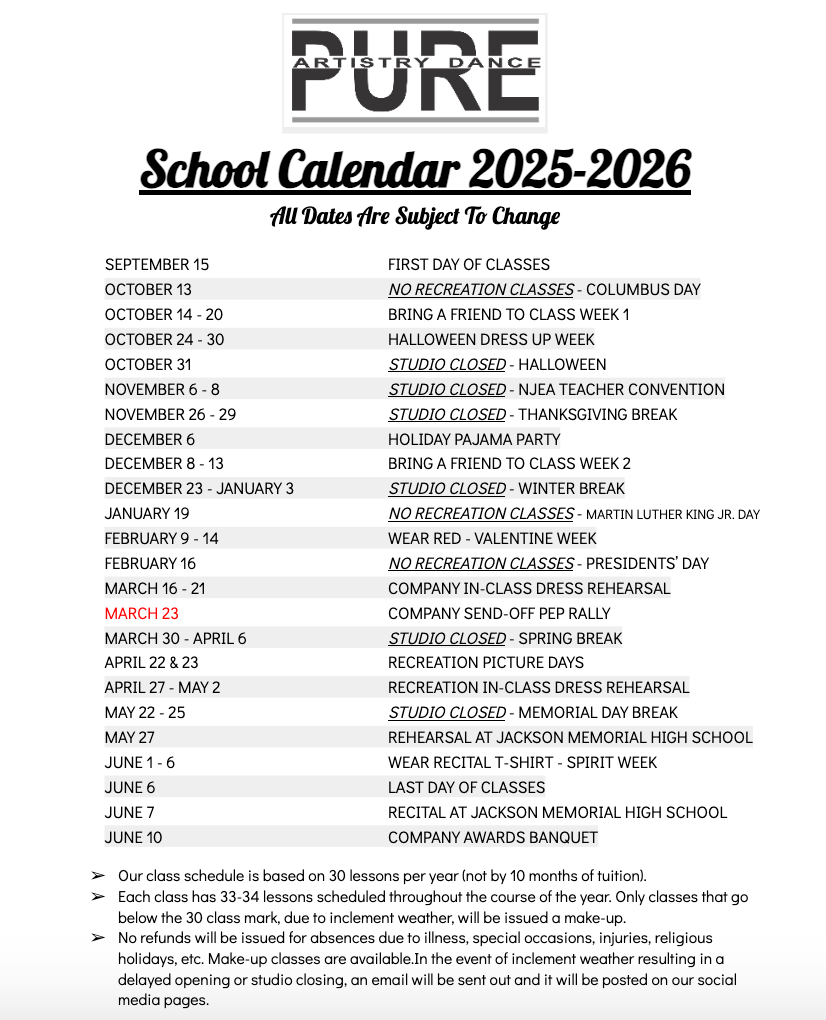 PURE
ARTISTRY DANCE

School Calendar 2025-2026

All Dates Are Subject To Change

| | |
|---|---|
| SEPTEMBER 15 | FIRST DAY OF CLASSES |
| OCTOBER 13 | NO RECREATION CLASSES - COLUMBUS DAY |
| OCTOBER 14 - 20 | BRING A FRIEND TO CLASS WEEK 1 |
| OCTOBER 24 - 30 | HALLOWEEN DRESS UP WEEK |
| OCTOBER 31 | STUDIO CLOSED - HALLOWEEN |
| NOVEMBER 6 - 8 | STUDIO CLOSED - NJEA TEACHER CONVENTION |
| NOVEMBER 26 - 29 | STUDIO CLOSED - THANKSGIVING BREAK |
| DECEMBER 6 | HOLIDAY PAJAMA PARTY |
| DECEMBER 8 - 13 | BRING A FRIEND TO CLASS WEEK 2 |
| DECEMBER 23 - JANUARY 3 | STUDIO CLOSED - WINTER BREAK |
| JANUARY 19 | NO RECREATION CLASSES - MARTIN LUTHER KING JR. DAY |
| FEBRUARY 9 - 14 | WEAR RED - VALENTINE WEEK |
| FEBRUARY 16 | NO RECREATION CLASSES - PRESIDENTS' DAY |
| MARCH 16 - 21 | COMPANY IN-CLASS DRESS REHEARSAL |
| MARCH 23 | COMPANY SEND-OFF PEP RALLY |
| MARCH 30 - APRIL 6 | STUDIO CLOSED - SPRING BREAK |
| APRIL 22 & 23 | RECREATION PICTURE DAYS |
| APRIL 27 - MAY 2 | RECREATION IN-CLASS DRESS REHEARSAL |
| MAY 22 - 25 | STUDIO CLOSED - MEMORIAL DAY BREAK |
| MAY 27 | REHEARSAL AT JACKSON MEMORIAL HIGH SCHOOL |
| JUNE 1 - 6 | WEAR RECITAL T-SHIRT - SPIRIT WEEK |
| JUNE 6 | LAST DAY OF CLASSES |
| JUNE 7 | RECITAL AT JACKSON MEMORIAL HIGH SCHOOL |
| JUNE 10 | COMPANY AWARDS BANQUET |

➢ Our class schedule is based on 30 lessons per year (not by 10 months of tuition).
➢ Each class has 33-34 lessons scheduled throughout the course of the year. Only classes that go below the 30 class mark, due to inclement weather, will be issued a make-up.
➢ No refunds will be issued for absences due to illness, special occasions, injuries, religious holidays, etc. Make-up classes are available.In the event of inclement weather resulting in a delayed opening or studio closing, an email will be sent out and it will be posted on our social media pages.